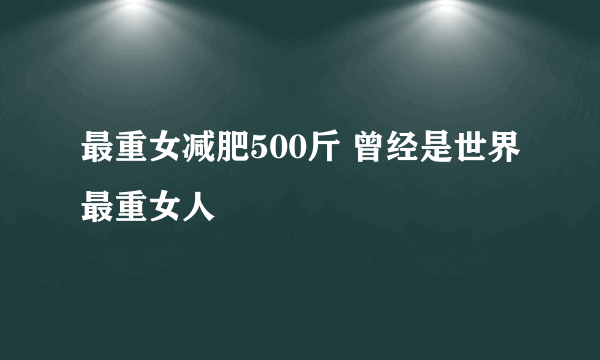 最重女减肥500斤 曾经是世界最重女人